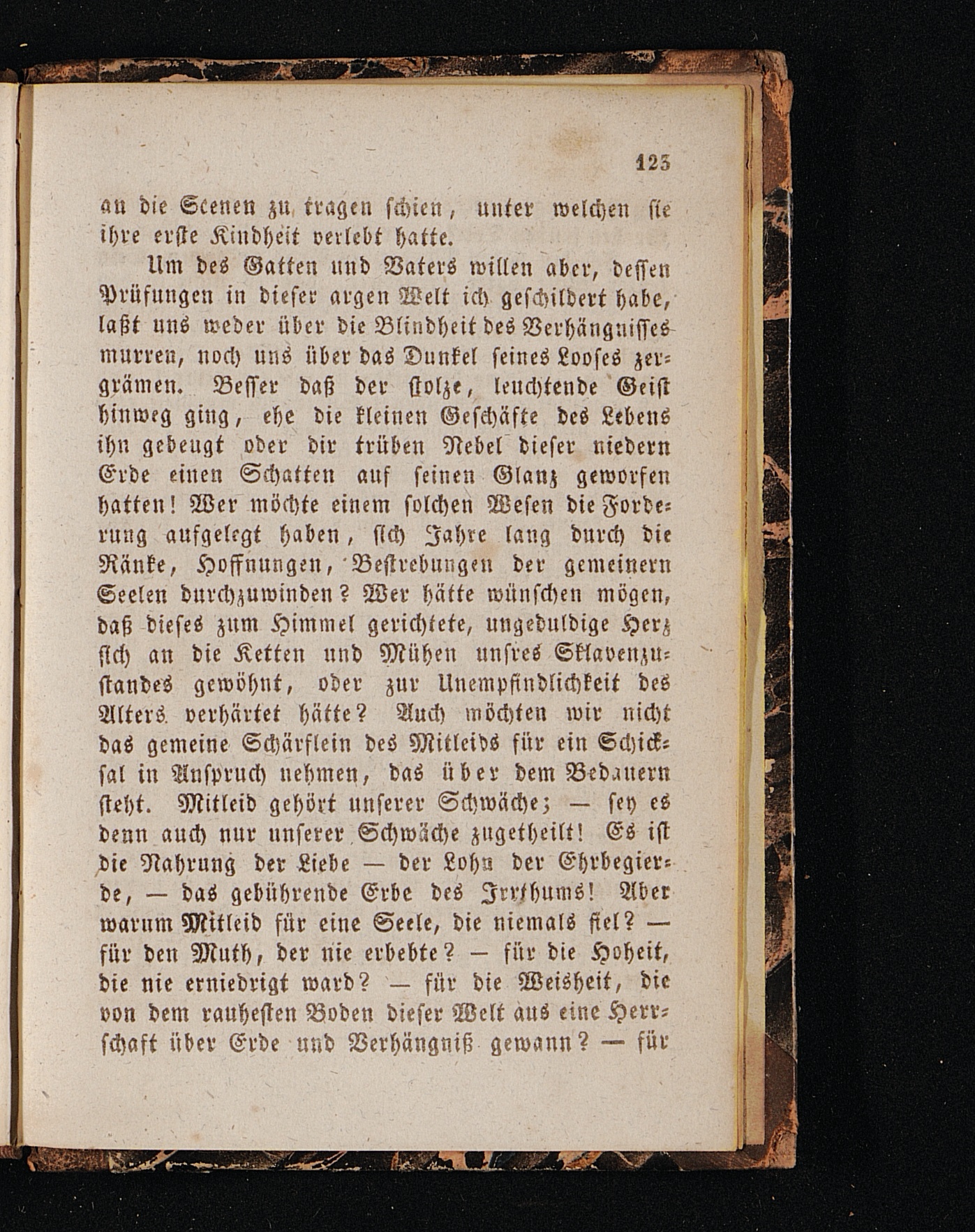 123

an die Scenen zu tragen schien, unter welchen sie ihre erste Kindheit verlebt hatte.

Um des Gatten und Vaters willen aber, dessen Prüfungen in dieser argen Welt ich geschildert habe, laßt uns weder über die Blindheit des Verhängnisses murren, noch uns über das Dunkel seines Looses zergrämen. Besser daß der stolze, leuchtende Geist hinweg ging, ehe die kleinen Geschäfte des Lebens ihn gebeugt oder dir trüben Nebel dieser niedern Erde einen Schatten auf seinen Glanz geworfen hatten! Wer möchte einem solchen Wesen die Forderung aufgelegt haben, sich Jahre lang durch die Ränke, Hoffnungen, Bestrebungen der gemeinern Seelen durchzuwinden? Wer hätte wünschen mögen, daß dieses zum Himmel gerichtete, ungeduldige Herz sich an die Ketten und Mühen unsres Sklavenzustandes gewöhnt, oder zur Unempfindlichkeit des Alters verhärtet hätte? Auch möchten wir nicht das gemeine Schärflein des Mitleids für ein Schicksal in Anspruch nehmen, das über dem Bedauern steht. Mitleid gehört unserer Schwäche; — sey es denn auch nur unserer Schwäche zugetheilt! Es ist die Nahrung der Liebe — der Lohn der Ehrbegierde, — das gebührende Erbe des Irrthums! Aber warum Mitleid für eine Seele, die niemals fiel? — für den Muth, der nie erbebte? — für die Hoheit, die nie erniedrigt ward? — für die Weisheit, die von dem rauhesten Boden dieser Welt aus eine Herrschaft über Erde und Verhängniß gewann? — für